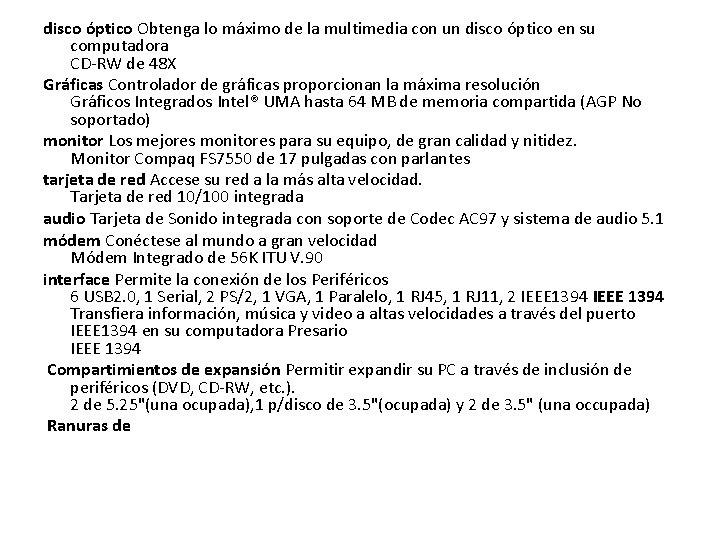 disco óptico Obtenga lo máximo de la multimedia con un disco óptico en su computadora
CD-RW de 48X

Gráficas Controlador de gráficas proporcionan la máxima resolución
Gráficos Integrados Intel® UMA hasta 64 MB de memoria compartida (AGP No soportado)

monitor Los mejores monitores para su equipo, de gran calidad y nitidez.
Monitor Compaq FS7550 de 17 pulgadas con parlantes

tarjeta de red Accese su red a la más alta velocidad.
Tarjeta de red 10/100 integrada

audio Tarjeta de Sonido integrada con soporte de Codec AC97 y sistema de audio 5.1

módem Conéctese al mundo a gran velocidad
Módem Integrado de 56K ITU V.90

interface Permite la conexión de los Periféricos
6 USB2.0, 1 Serial, 2 PS/2, 1 VGA, 1 Paralelo, 1 RJ45, 1 RJ11, 2 IEEE1394 IEEE 1394
Transfiera información, música y video a altas velocidades a través del puerto IEEE1394 en su computadora Presario
IEEE 1394

Compartimientos de expansión Permitir expandir su PC a través de inclusión de periféricos (DVD, CD-RW, etc.).
2 de 5.25"(una ocupada),1 p/disco de 3.5"(ocupada) y 2 de 3.5" (una occupada)

Ranuras de